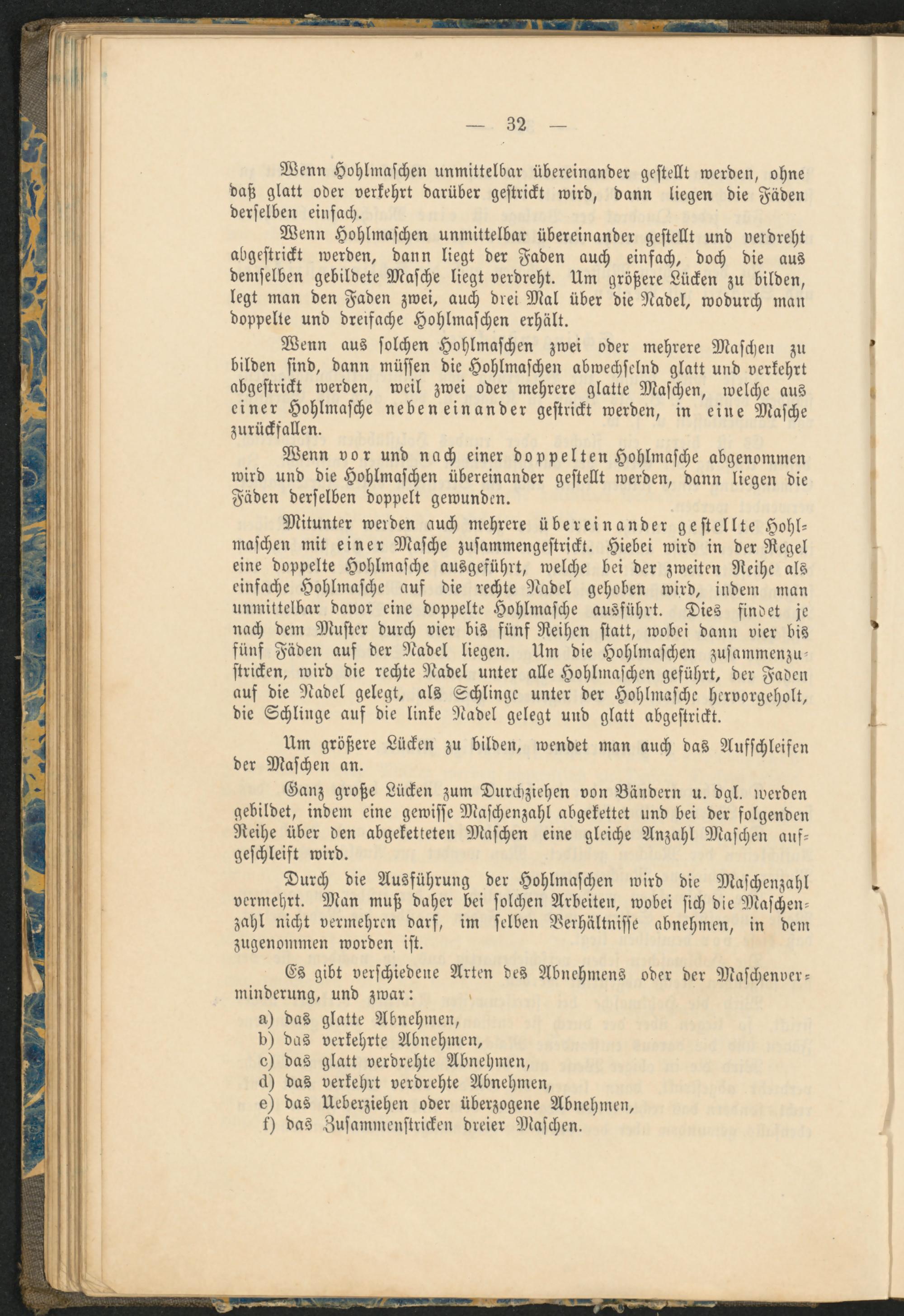 — 32 —

Wenn Hohlmaschen unmittelbar übereinander gestellt werden, ohne daß glatt oder verkehrt darüber gestrickt wird, dann liegen die Fäden derselben einfach.

Wenn Hohlmaschen unmittelbar übereinander gestellt und verdreht abgestrickt werden, dann liegt der Faden auch einfach, doch die aus demselben gebildete Masche liegt verdreht. Um größere Lücken zu bilden, legt man den Faden zwei, auch drei Mal über die Nadel, wodurch man doppelte und dreifache Hohlmaschen erhält.

Wenn aus solchen Hohlmaschen zwei oder mehrere Maschen zu bilden sind, dann müssen die Hohlmaschen abwechselnd glatt und verkehrt abgestrickt werden, weil zwei oder mehrere glatte Maschen, welche aus einer Hohlmasche nebeneinander gestrickt werden, in eine Masche zurückfallen.

Wenn vor und nach einer doppelten Hohlmasche abgenommen wird und die Hohlmaschen übereinander gestellt werden, dann liegen die Fäden derselben doppelt gewunden.

Mitunter werden auch mehrere übereinander gestellte Hohlmaschen mit einer Masche zusammengestrickt. Hiebei wird in der Regel eine doppelte Hohlmasche ausgeführt, welche bei der zweiten Reihe als einfache Hohlmasche auf die rechte Nadel gehoben wird, indem man unmittelbar davor eine doppelte Hohlmasche ausführt. Dies findet je nach dem Muster durch vier bis fünf Reihen statt, wobei dann vier bis fünf Fäden auf der Nadel liegen. Um die Hohlmaschen zusammenzustricken, wird die rechte Nadel unter alle Hohlmaschen geführt, der Faden auf die Nadel gelegt, als Schlinge unter der Hohlmasche hervorgeholt, die Schlinge auf die linke Nadel gelegt und glatt abgestrickt.

Um größere Lücken zu bilden, wendet man auch das Aufschleifen der Maschen an.

Ganz große Lücken zum Durchziehen von Bändern u. dgl. werden gebildet, indem eine gewisse Maschenzahl abgekettet und bei der folgenden Reihe über den abgeketteten Maschen eine gleiche Anzahl Maschen aufgeschleift wird.

Durch die Ausführung der Hohlmaschen wird die Maschenzahl vermehrt. Man muß daher bei solchen Arbeiten, wobei sich die Maschenzahl nicht vermehren darf, im selben Verhältnisse abnehmen, in dem zugenommen worden ist.

Es gibt verschiedene Arten des Abnehmens oder der Maschenverminderung, und zwar:
a) das glatte Abnehmen,
b) das verkehrte Abnehmen,
c) das glatt verdrehte Abnehmen,
d) das verkehrt verdrehte Abnehmen,
e) das Ueberziehen oder überzogene Abnehmen,
f) das Zusammenstricken dreier Maschen.